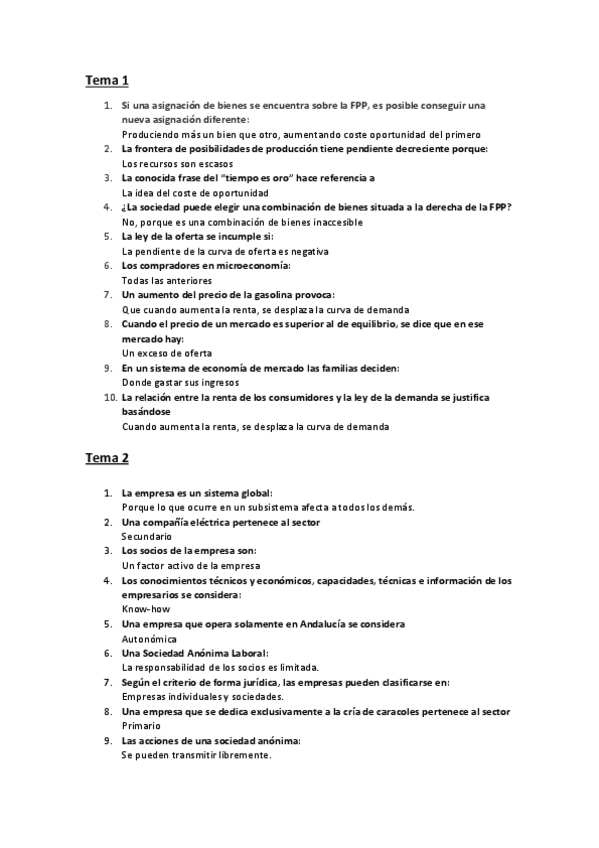 Tema 1

1. Si una asignación de bienes se encuentra sobre la FPP, es posible conseguir una nueva asignación diferente:
Produciendo más un bien que otro, aumentando coste oportunidad del primero
2. La frontera de posibilidades de producción tiene pendiente decreciente porque:
Los recursos son escasos
3. La conocida frase del "tiempo es oro" hace referencia a
La idea del coste de oportunidad
4. ¿La sociedad puede elegir una combinación de bienes situada a la derecha de la FPP?
No, porque es una combinación de bienes inaccesible
5. La ley de la oferta se incumple si:
La pendiente de la curva de oferta es negativa
6. Los compradores en microeconomía:
Todas las anteriores
7. Un aumento del precio de la gasolina provoca:
Que cuando aumenta la renta, se desplaza la curva de demanda
8. Cuando el precio de un mercado es superior al de equilibrio, se dice que en ese mercado hay:
Un exceso de oferta
9. En un sistema de economía de mercado las familias deciden:
Donde gastar sus ingresos
10. La relación entre la renta de los consumidores y la ley de la demanda se justifica basándose
Cuando aumenta la renta, se desplaza la curva de demanda

Tema 2

1. La empresa es un sistema global:
Porque lo que ocurre en un subsistema afecta a todos los demás.
2. Una compañía eléctrica pertenece al sector
Secundario
3. Los socios de la empresa son:
Un factor activo de la empresa
4. Los conocimientos técnicos y económicos, capacidades, técnicas e información de los empresarios se considera:
Know-how
5. Una empresa que opera solamente en Andalucía se considera
Autonómica
6. Una Sociedad Anónima Laboral:
La responsabilidad de los socios es limitada.
7. Según el criterio de forma jurídica, las empresas pueden clasificarse en:
Empresas individuales y sociedades.
8. Una empresa que se dedica exclusivamente a la cría de caracoles pertenece al sector
Primario
9. Las acciones de una sociedad anónima:
Se pueden transmitir libremente.